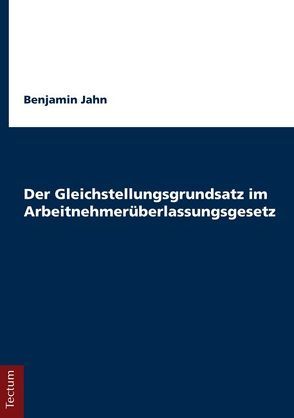 Benjamin Jahn

Der Gleichstellungsgrundsatz im Arbeitnehmerüberlassungsgesetz

Tectum